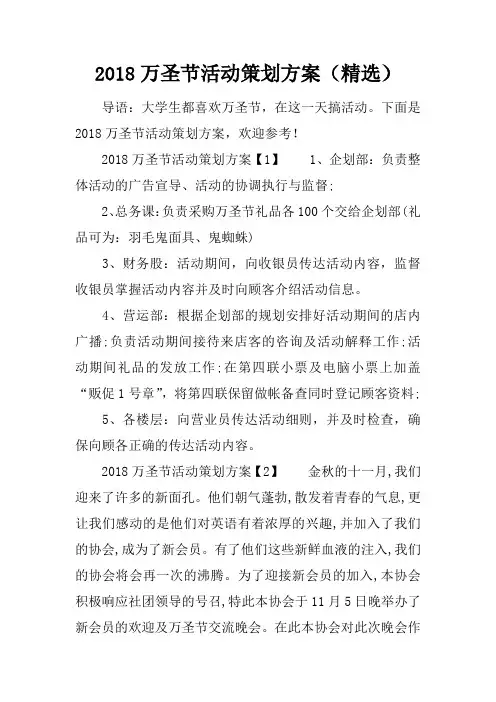 2018 万圣节活动策划方案（精选）

导语：大学生都喜欢万圣节，在这一天搞活动。下面是 2018 万圣节活动策划方案，欢迎参考！

2018 万圣节活动策划方案【1】　　1、企划部：负责整体活动的广告宣导、活动的协调执行与监督；

2、总务课：负责采购万圣节礼品各 100 个交给企划部(礼品可为：羽毛鬼面具、鬼蜘蛛)

3、财务股：活动期间，向收银员传达活动内容，监督收银员掌握活动内容并及时向顾客介绍活动信息。

4、营运部：根据企划部的规划安排好活动期间的店内广播；负责活动期间接待来店客的咨询及活动解释工作；活动期间礼品的发放工作；在第四联小票及电脑小票上加盖“贩促 1 号章”，将第四联保留做帐备查同时登记顾客资料；

5、各楼层：向营业员传达活动细则，并及时检查，确保向顾各正确的传达活动内容。

2018 万圣节活动策划方案【2】　　金秋的十一月，我们迎来了许多的新面孔。他们朝气蓬勃，散发着青春的气息，更让我们感动的是他们对英语有着浓厚的兴趣，并加入了我们的协会，成为了新会员。有了他们这些新鲜血液的注入，我们的协会将会再一次的沸腾。为了迎接新会员的加入，本协会积极响应社团领导的号召，特此本协会于 11 月 5 日晚举办了新会员的欢迎及万圣节交流晚会。在此本协会对此次晚会作